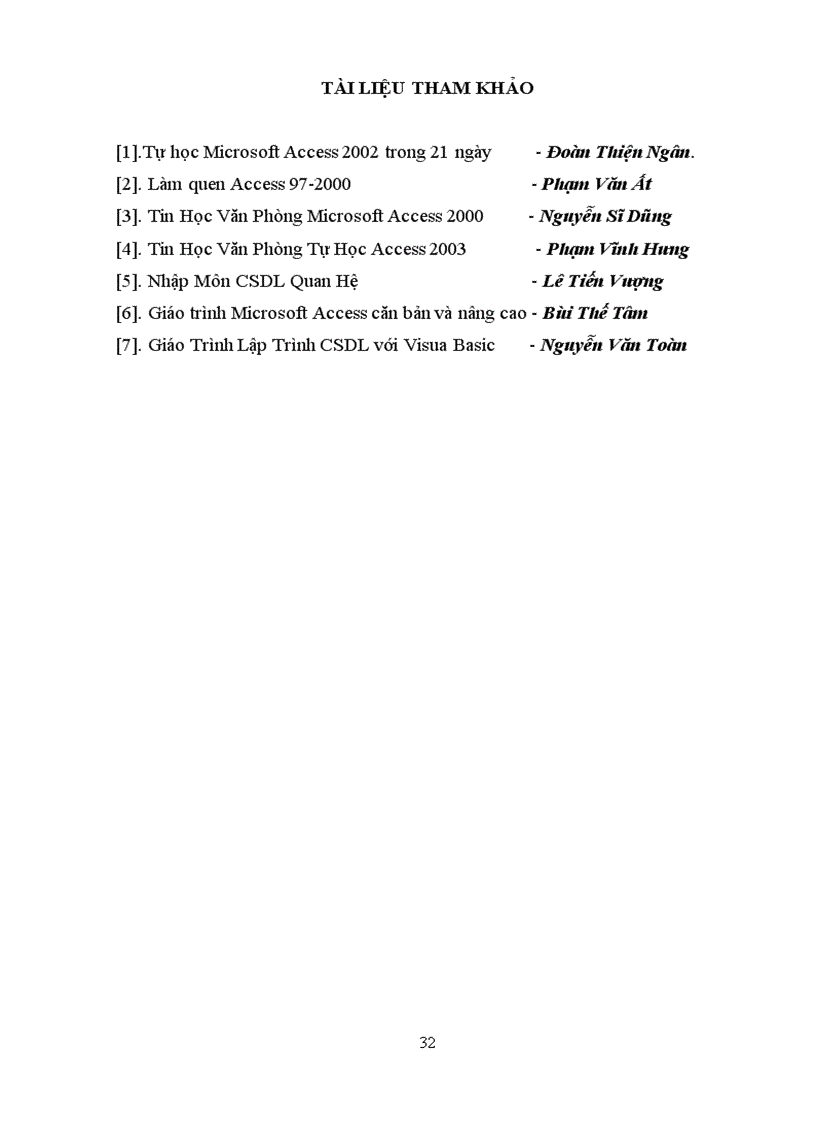 TÀI LIỆU THAM KHẢO

[1].Tự học Microsoft Access 2002 trong 21 ngày - Đoàn Thiện Ngân.

[2]. Làm quen Access 97-2000 - Phạm Văn Ất

[3]. Tin Học Văn Phòng Microsoft Access 2000 - Nguyễn Sĩ Dũng

[4]. Tin Học Văn Phòng Tự Học Access 2003 - Phạm Vĩnh Hưng

[5]. Nhập Môn CSDL Quan Hệ - Lê Tiến Vượng

[6]. Giáo trình Microsoft Access căn bản và nâng cao - Bùi Thế Tâm

[7]. Giáo Trình Lập Trình CSDL với Visua Basic - Nguyễn Văn Toàn

32